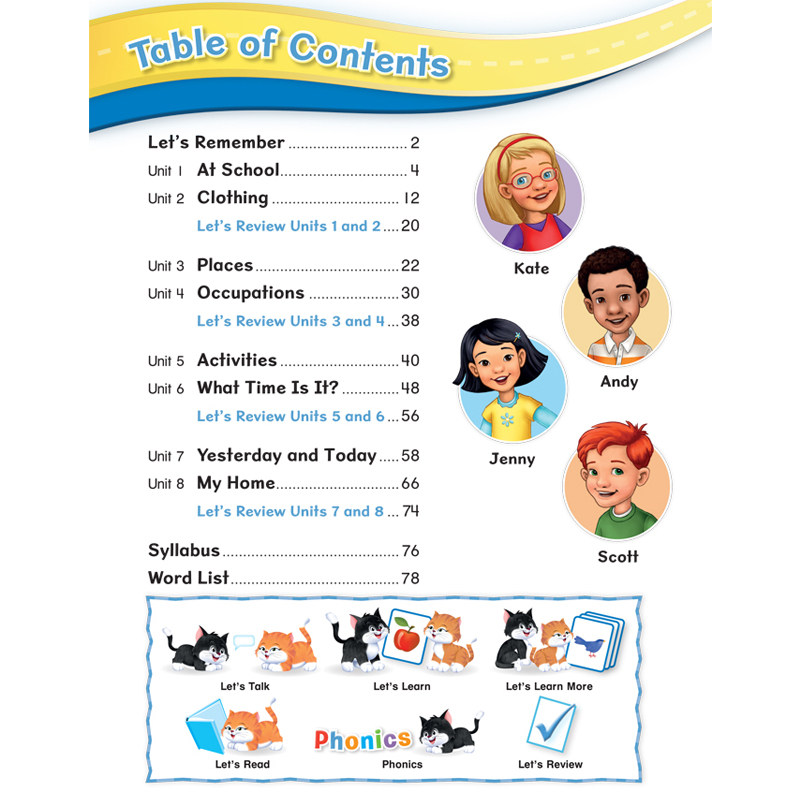 Table of Contents

Let's Remember 2
Unit 1 At School 4
Unit 2 Clothing 12
Let's Review Units 1 and 2 20

Unit 3 Places 22
Unit 4 Occupations 30
Let's Review Units 3 and 4 38

Unit 5 Activities 40
Unit 6 What Time Is It? 48
Let's Review Units 5 and 6 56

Unit 7 Yesterday and Today 58
Unit 8 My Home 66
Let's Review Units 7 and 8 74

Syllabus 76
Word List 78

Kate
Andy
Jenny
Scott

Let's Talk
Let's Learn
Let's Learn More
Let's Read
Phonics
Phonics
Let's Review